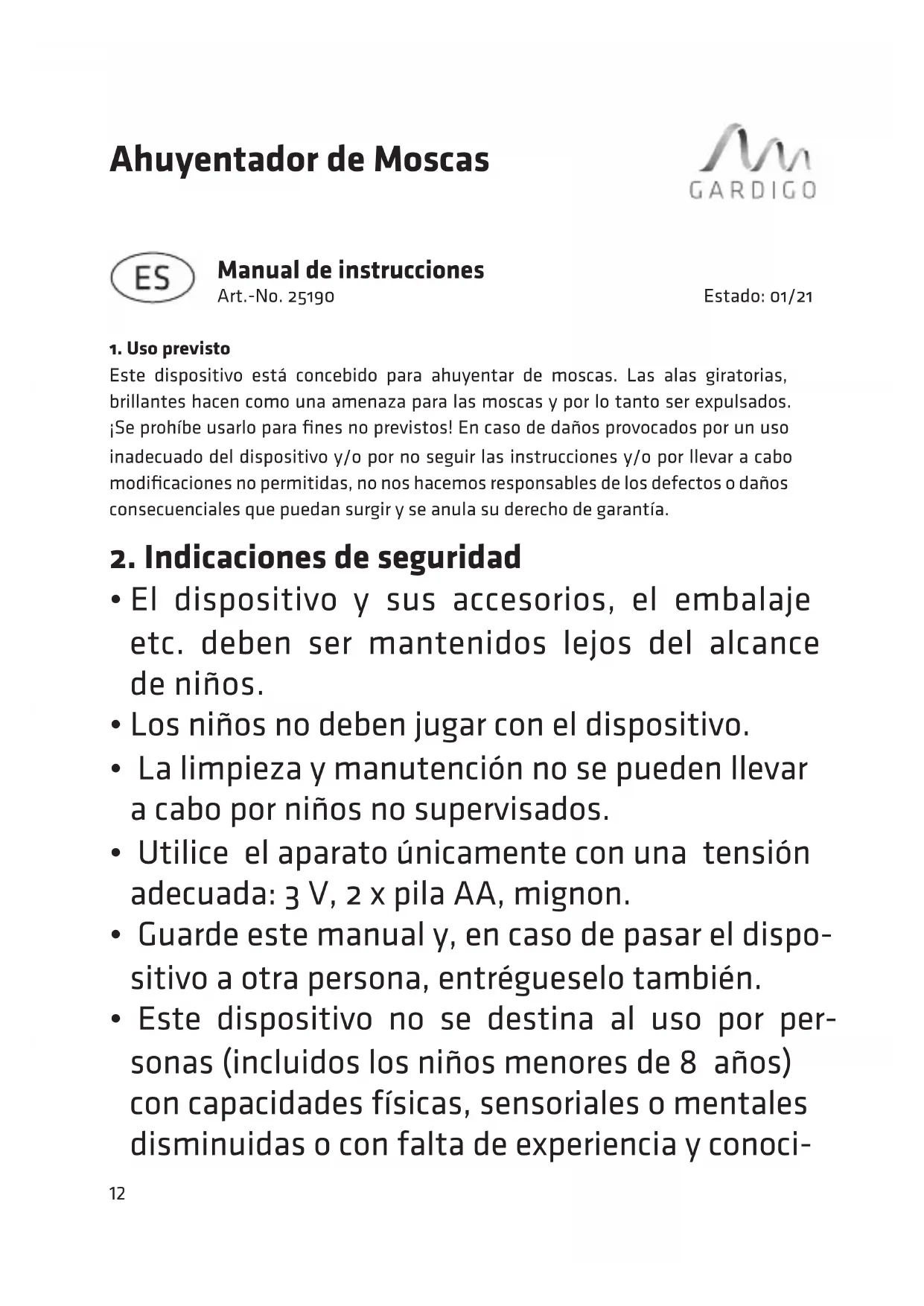 Ahuyentador de Moscas

GARDIGO

ES

Manual de instrucciones
Art.-No. 25190

Estado: 01/21

1. Uso previsto
Este dispositivo está concebido para ahuyentar de moscas. Las alas giratorias, brillantes hacen como una amenaza para las moscas y por lo tanto ser expulsados. ¡Se prohíbe usarlo para fines no previstos! En caso de daños provocados por un uso inadecuado del dispositivo y/o por no seguir las instrucciones y/o por llevar a cabo modificaciones no permitidas, no nos hacemos responsables de los defectos o daños consecuenciales que puedan surgir y se anula su derecho de garantía.

2. Indicaciones de seguridad
• El dispositivo y sus accesorios, el embalaje etc. deben ser mantenidos lejos del alcance de niños.
• Los niños no deben jugar con el dispositivo.
• La limpieza y manutención no se pueden llevar a cabo por niños no supervisados.
• Utilice el aparato únicamente con una tensión adecuada: 3 V, 2 x pila AA, mignon.
• Guarde este manual y, en caso de pasar el dispositivo a otra persona, entrégueselo también.
• Este dispositivo no se destina al uso por personas (incluidos los niños menores de 8 años) con capacidades físicas, sensoriales o mentales disminuidas o con falta de experiencia y conoci-

12